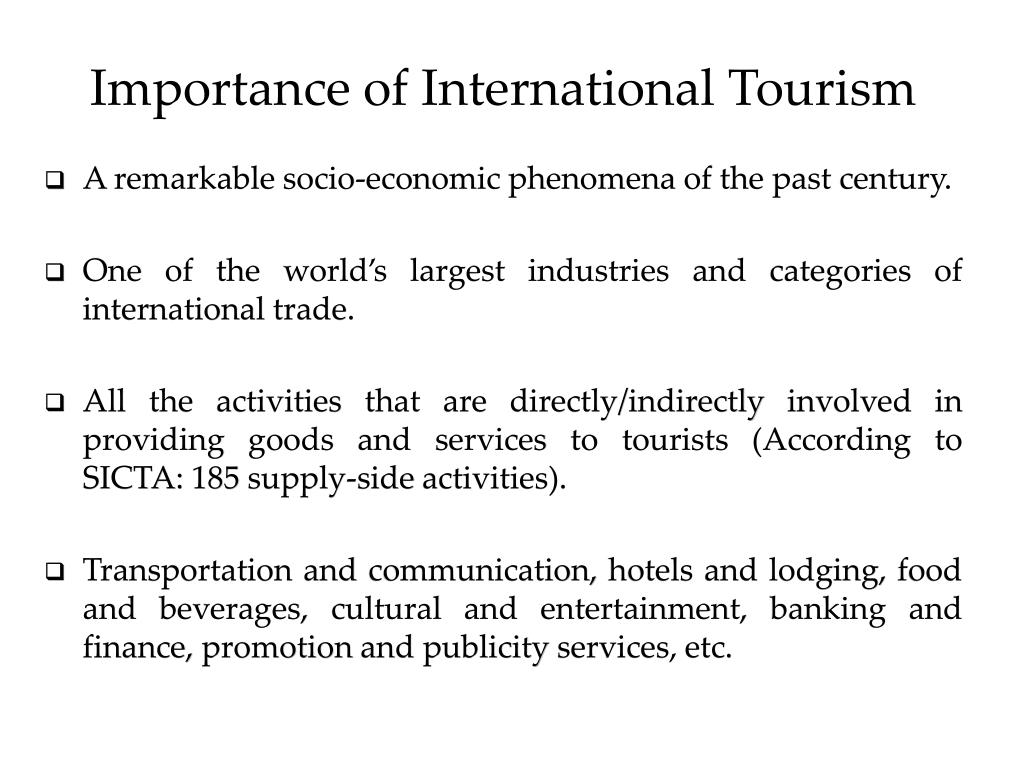 Importance of International Tourism

❑ A remarkable socio-economic phenomena of the past century.

❑ One of the world's largest industries and categories of international trade.

❑ All the activities that are directly/indirectly involved in providing goods and services to tourists (According to SICTA: 185 supply-side activities).

❑ Transportation and communication, hotels and lodging, food and beverages, cultural and entertainment, banking and finance, promotion and publicity services, etc.